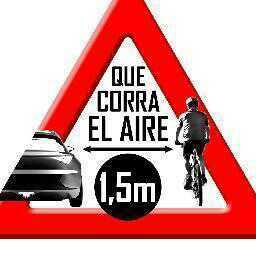 QUE CORRA EL AIRE

1,5m